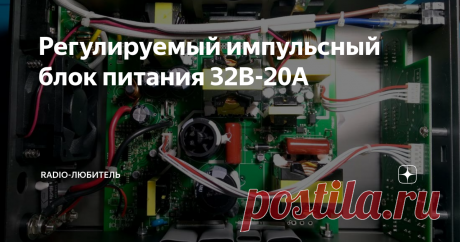 Регулируемый импульсный блок питания 32В-20А

RADIO-ЛЮБИТЕЛЬ

postila.ru